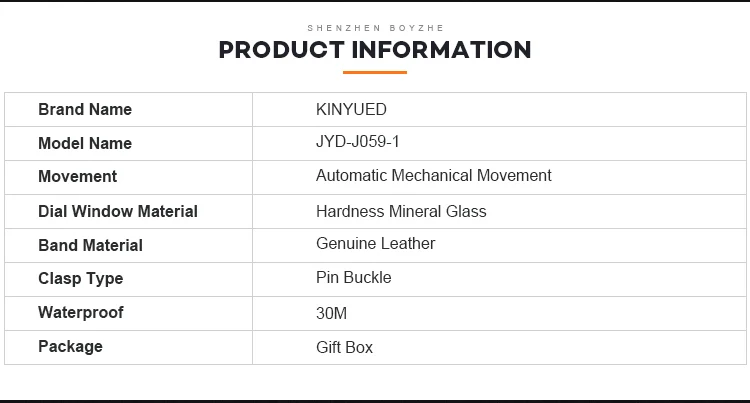 SHENZHEN BOYZHE

PRODUCT INFORMATION

| Brand Name | KINYUED |
|---|---|
| Model Name | JYD-J059-1 |
| Movement | Automatic Mechanical Movement |
| Dial Window Material | Hardness Mineral Glass |
| Band Material | Genuine Leather |
| Clasp Type | Pin Buckle |
| Waterproof | 30M |
| Package | Gift Box |